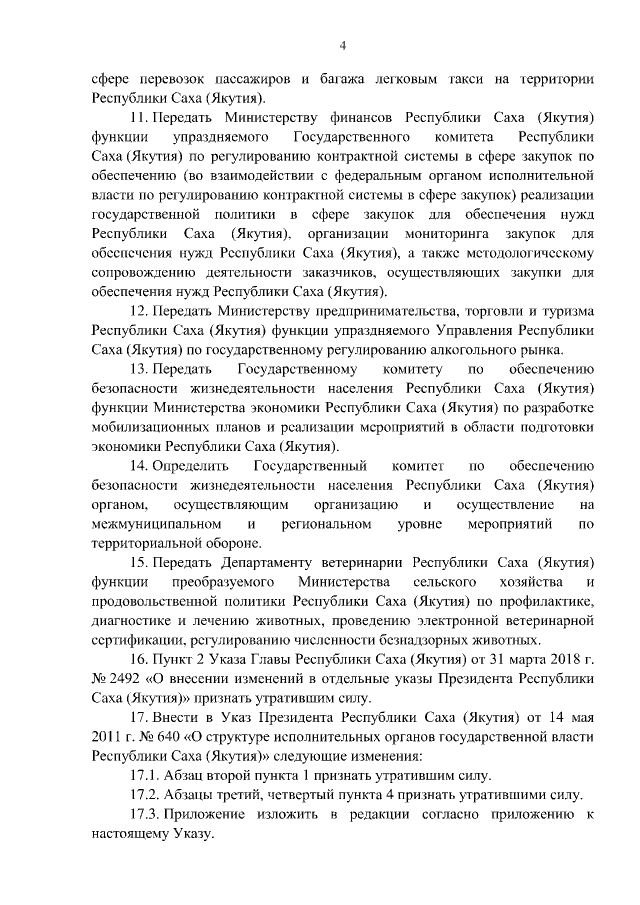 4

сфере перевозок пассажиров и багажа легковым такси на территории Республики Саха (Якутия).

11. Передать Министерству финансов Республики Саха (Якутия) функции упраздняемого Государственного комитета Республики Саха (Якутия) по регулированию контрактной системы в сфере закупок по обеспечению (во взаимодействии с федеральным органом исполнительной власти по регулированию контрактной системы в сфере закупок) реализации государственной политики в сфере закупок для обеспечения нужд Республики Саха (Якутия), организации мониторинга закупок для обеспечения нужд Республики Саха (Якутия), а также методологическому сопровождению деятельности заказчиков, осуществляющих закупки для обеспечения нужд Республики Саха (Якутия).

12. Передать Министерству предпринимательства, торговли и туризма Республики Саха (Якутия) функции упраздняемого Управления Республики Саха (Якутия) по государственному регулированию алкогольного рынка.

13. Передать Государственному комитету по обеспечению безопасности жизнедеятельности населения Республики Саха (Якутия) функции Министерства экономики Республики Саха (Якутия) по разработке мобилизационных планов и реализации мероприятий в области подготовки экономики Республики Саха (Якутия).

14. Определить Государственный комитет по обеспечению безопасности жизнедеятельности населения Республики Саха (Якутия) органом, осуществляющим организацию и осуществление на межмуниципальном и региональном уровне мероприятий по территориальной обороне.

15. Передать Департаменту ветеринарии Республики Саха (Якутия) функции преобразуемого Министерства сельского хозяйства и продовольственной политики Республики Саха (Якутия) по профилактике, диагностике и лечению животных, проведению электронной ветеринарной сертификации, регулированию численности безнадзорных животных.

16. Пункт 2 Указа Главы Республики Саха (Якутия) от 31 марта 2018 г. № 2492 «О внесении изменений в отдельные указы Президента Республики Саха (Якутия)» признать утратившим силу.

17. Внести в Указ Президента Республики Саха (Якутия) от 14 мая 2011 г. № 640 «О структуре исполнительных органов государственной власти Республики Саха (Якутия)» следующие изменения:

17.1. Абзац второй пункта 1 признать утратившим силу.

17.2. Абзацы третий, четвертый пункта 4 признать утратившими силу.

17.3. Приложение изложить в редакции согласно приложению к настоящему Указу.